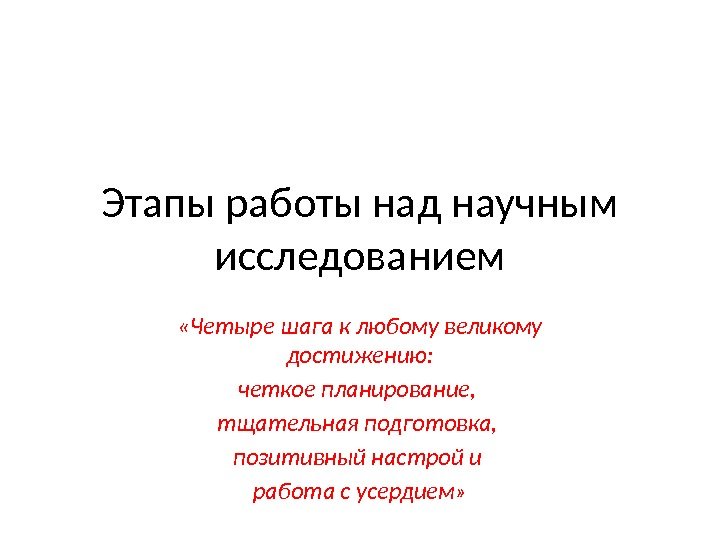 Этапы работы над научным исследованием

«Четыре шага к любому великому достижению:

четкое планирование,

тщательная подготовка,

позитивный настрой и

работа с усердием»